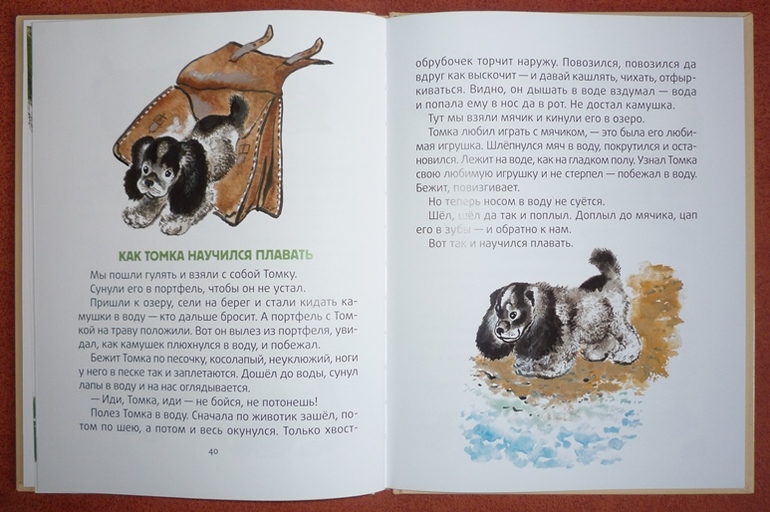 КАК ТОМКА НАУЧИЛСЯ ПЛАВАТЬ

Мы пошли гулять и взяли с собой Томку.

Сунули его в портфель, чтобы он не устал.

Пришли к озеру, сели на берег и стали кидать камушки в воду — кто дальше бросит. А портфель с Томкой на траву положили. Вот он вылез из портфеля, увидал, как камушек плюхнулся в воду, и побежал.

Бежит Томка по песочку, косолапый, неуклюжий, ноги у него в песке так и заплетаются. Дошёл до воды, сунул лапы в воду и на нас оглядывается.

— Иди, Томка, иди — не бойся, не потонешь!

Полез Томка в воду. Сначала по животик зашёл, потом по шею, а потом и весь окунулся. Только хвост-

40

обрубочек торчит наружу. Повозился, повозился да вдруг как выскочит — и давай кашлять, чихать, отфыркиваться. Видно, он дышать в воде вздумал — вода и попала ему в нос да в рот. Не достал камушка.

Тут мы взяли мячик и кинули его в озеро.

Томка любил играть с мячиком, — это была его любимая игрушка. Шлёпнулся мяч в воду, покрутился и остановился. Лежит на воде, как на гладком полу. Узнал Томка свою любимую игрушку и не стерпел — побежал в воду. Бежит, повизгивает.

Но теперь носом в воду не суётся.

Шёл, шёл да так и поплыл. Доплыл до мячика, цап его в зубы — и обратно к нам.

Вот так и научился плавать.